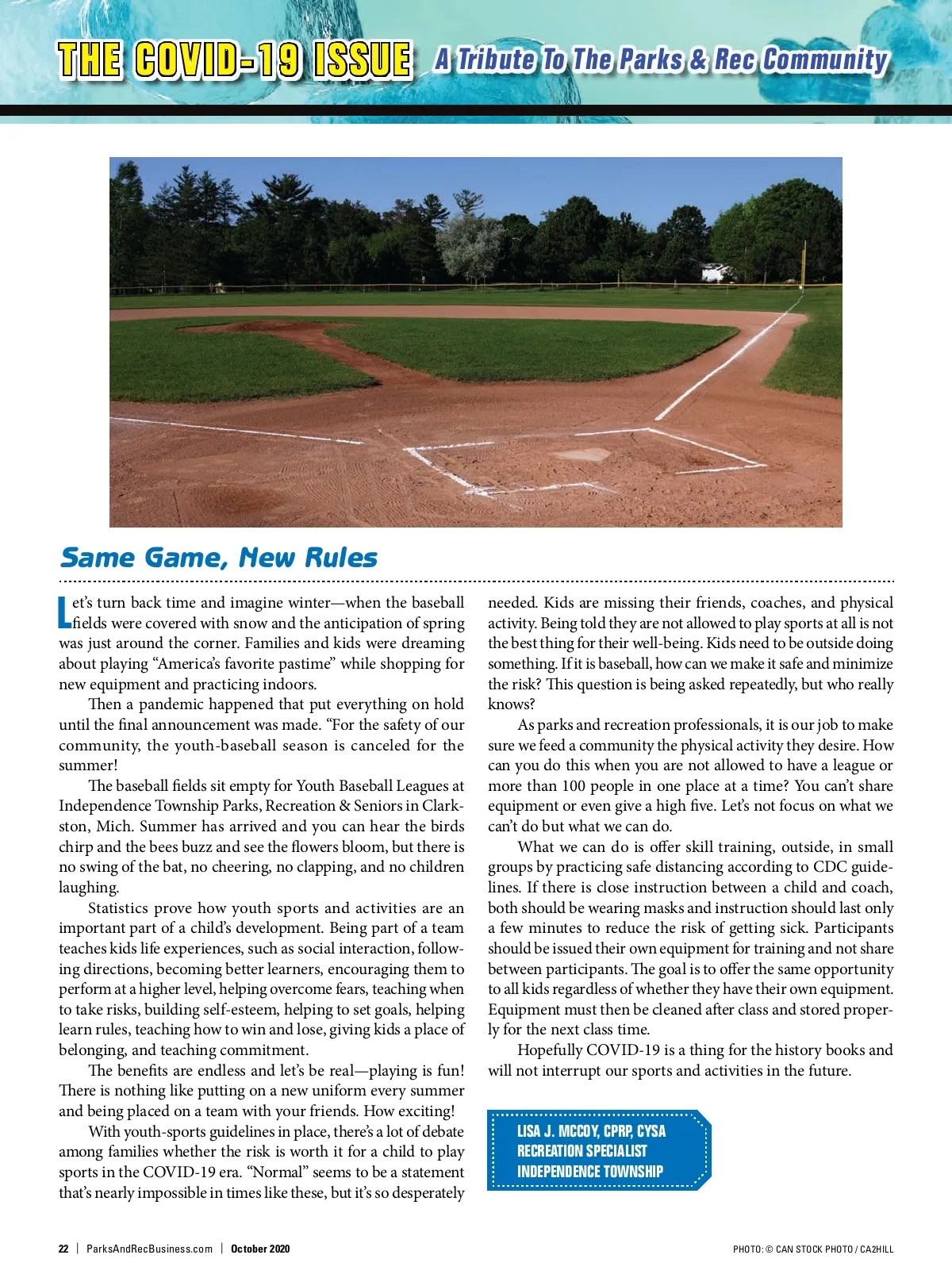 THE COVID-19 ISSUE A Tribute To The Parks & Rec Community

Same Game, New Rules

Let's turn back time and imagine winter—when the baseball fields were covered with snow and the anticipation of spring was just around the corner. Families and kids were dreaming about playing "America's favorite pastime" while shopping for new equipment and practicing indoors.

Then a pandemic happened that put everything on hold until the final announcement was made. "For the safety of our community, the youth-baseball season is canceled for the summer!

The baseball fields sit empty for Youth Baseball Leagues at Independence Township Parks, Recreation & Seniors in Clarkston, Mich. Summer has arrived and you can hear the birds chirp and the bees buzz and see the flowers bloom, but there is no swing of the bat, no cheering, no clapping, and no children laughing.

Statistics prove how youth sports and activities are an important part of a child's development. Being part of a team teaches kids life experiences, such as social interaction, following directions, becoming better learners, encouraging them to perform at a higher level, helping overcome fears, teaching when to take risks, building self-esteem, helping to set goals, helping learn rules, teaching how to win and lose, giving kids a place of belonging, and teaching commitment.

The benefits are endless and let's be real—playing is fun! There is nothing like putting on a new uniform every summer and being placed on a team with your friends. How exciting!

With youth-sports guidelines in place, there's a lot of debate among families whether the risk is worth it for a child to play sports in the COVID-19 era. "Normal" seems to be a statement that's nearly impossible in times like these, but it's so desperately needed. Kids are missing their friends, coaches, and physical activity. Being told they are not allowed to play sports at all is not the best thing for their well-being. Kids need to be outside doing something. If it is baseball, how can we make it safe and minimize the risk? This question is being asked repeatedly, but who really knows?

As parks and recreation professionals, it is our job to make sure we feed a community the physical activity they desire. How can you do this when you are not allowed to have a league or more than 100 people in one place at a time? You can't share equipment or even give a high five. Let's not focus on what we can't do but what we can do.

What we can do is offer skill training, outside, in small groups by practicing safe distancing according to CDC guidelines. If there is close instruction between a child and coach, both should be wearing masks and instruction should last only a few minutes to reduce the risk of getting sick. Participants should be issued their own equipment for training and not share between participants. The goal is to offer the same opportunity to all kids regardless of whether they have their own equipment. Equipment must then be cleaned after class and stored properly for the next class time.

Hopefully COVID-19 is a thing for the history books and will not interrupt our sports and activities in the future.

LISA J. MCCOY, CPRP, CYSA
RECREATION SPECIALIST
INDEPENDENCE TOWNSHIP

22 | ParksAndRecBusiness.com | October 2020

PHOTO: © CAN STOCK PHOTO / CA2HILL